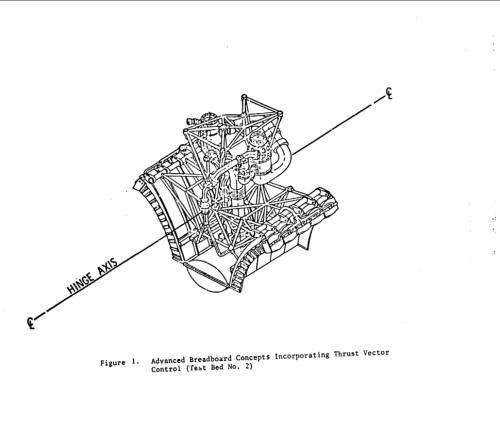 ℄

HINGE AXIS

℄

Figure 1. Advanced Breadboard Concepts Incorporating Thrust Vector Control (Test Bed No. 2)